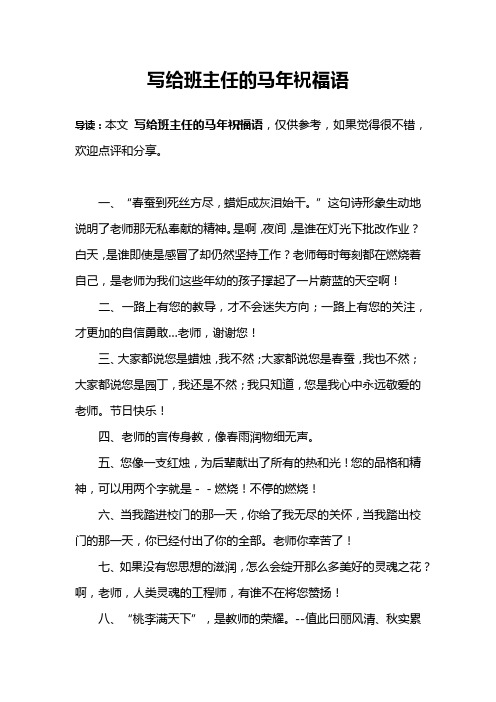 写给班主任的马年祝福语

导读：本文 写给班主任的马年祝福语，仅供参考，如果觉得很不错，欢迎点评和分享。

一、“春蚕到死丝方尽，蜡炬成灰泪始干。”这句诗形象生动地说明了老师那无私奉献的精神。是啊，夜间，是谁在灯光下批改作业？白天，是谁即使是感冒了却仍然坚持工作？老师每时每刻都在燃烧着自己，是老师为我们这些年幼的孩子撑起了一片蔚蓝的天空啊！

二、一路上有您的教导，才不会迷失方向；一路上有您的关注，才更加的自信勇敢...老师，谢谢您！

三、大家都说您是蜡烛，我不然；大家都说您是春蚕，我也不然；大家都说您是园丁，我还是不然；我只知道，您是我心中永远敬爱的老师。节日快乐！

四、老师的言传身教，像春雨润物细无声。

五、您像一支红烛，为后辈献出了所有的热和光！您的品格和精神，可以用两个字就是－－燃烧！不停的燃烧！

六、当我踏进校门的那一天，你给了我无尽的关怀，当我踏出校门的那一天，你已经付出了你的全部。老师你辛苦了！

七、如果没有您思想的滋润，怎么会绽开那么多美好的灵魂之花？啊，老师，人类灵魂的工程师，有谁不在将您赞扬！

八、“桃李满天下”，是教师的荣耀。--值此日丽风清、秋实累